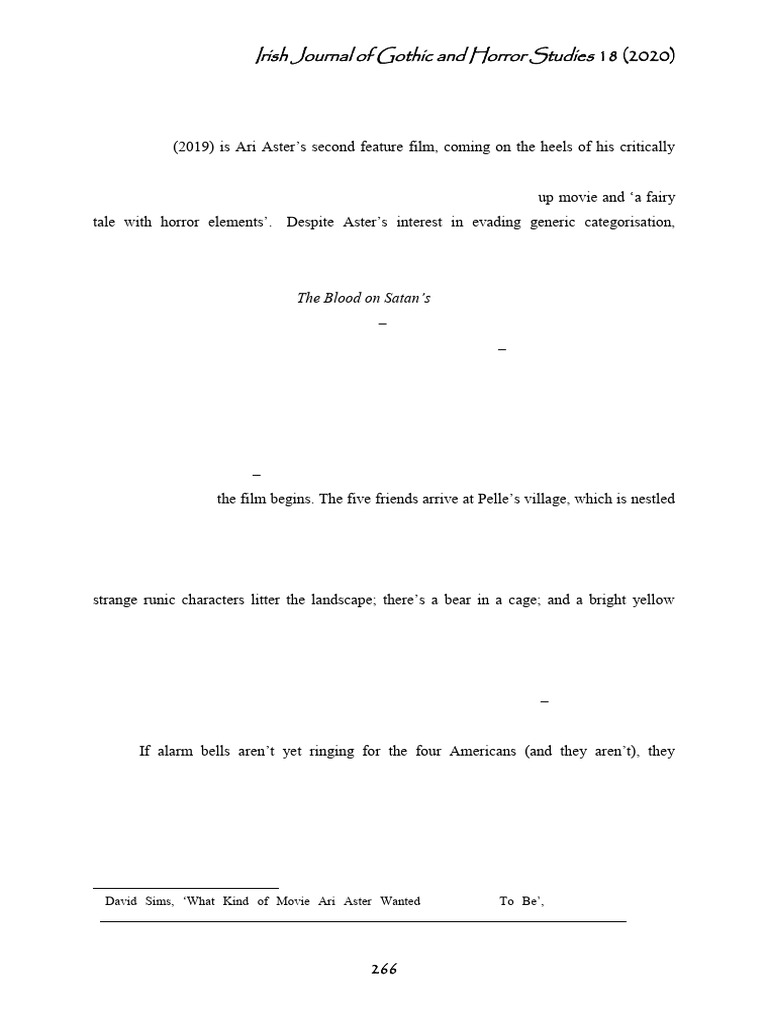 Irish Journal of Gothic and Horror Studies 18 (2020)

(2019) is Ari Aster's second feature film, coming on the heels of his critically

up movie and 'a fairy tale with horror elements'. Despite Aster's interest in evading generic categorisation,

The Blood on Satan's

–

–

–

the film begins. The five friends arrive at Pelle's village, which is nestled

strange runic characters litter the landscape; there's a bear in a cage; and a bright yellow

–

If alarm bells aren't yet ringing for the four Americans (and they aren't), they

David Sims, 'What Kind of Movie Ari Aster Wanted To Be',

266